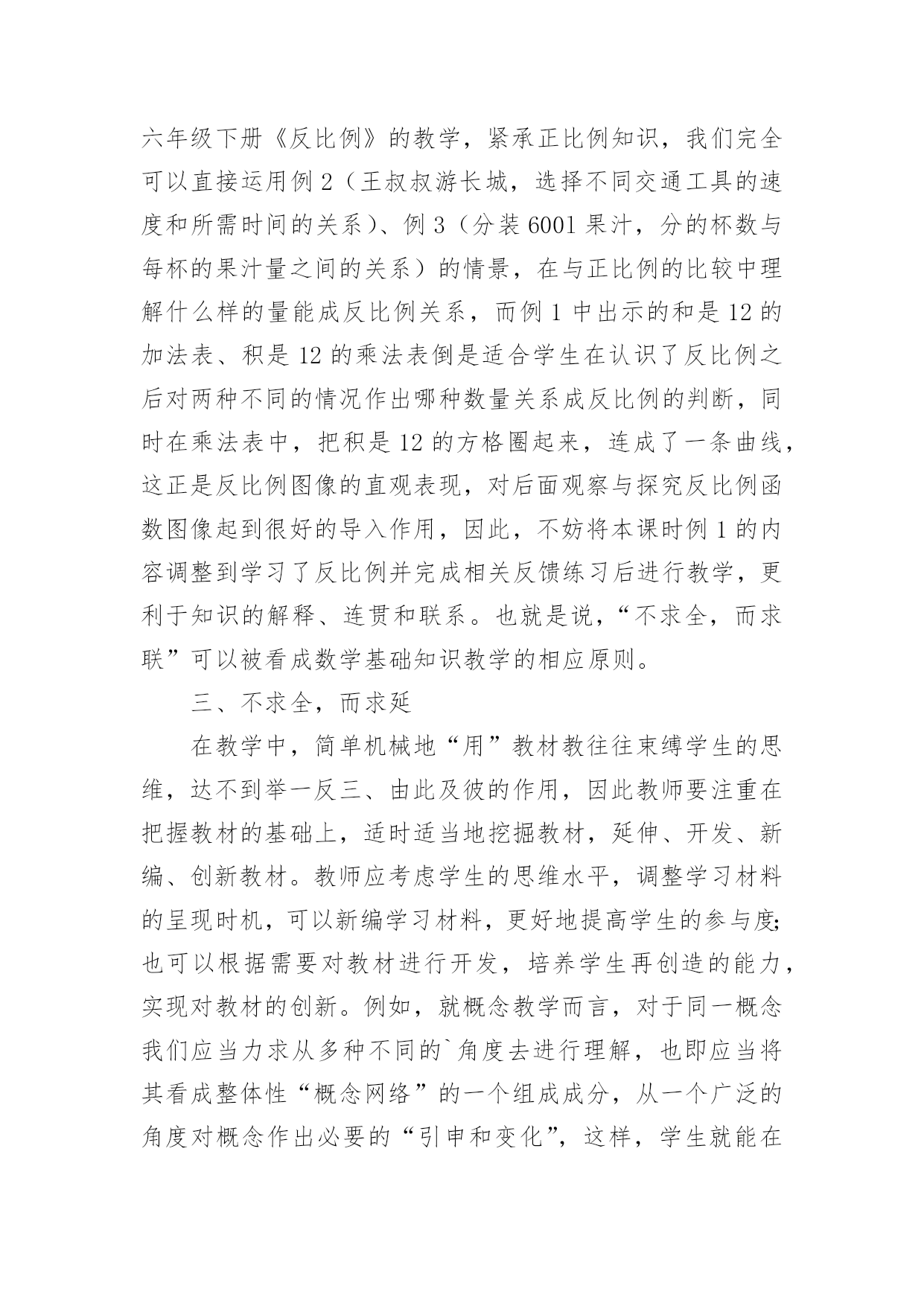 六年级下册《反比例》的教学，紧承正比例知识，我们完全可以直接运用例 2（王叔叔游长城，选择不同交通工具的速度和所需时间的关系）、例 3（分装 6001 果汁，分的杯数与每杯的果汁量之间的关系）的情景，在与正比例的比较中理解什么样的量能成反比例关系，而例 1 中出示的和是 12 的加法表、积是 12 的乘法表倒是适合学生在认识了反比例之后对两种不同的情况作出哪种数量关系成反比例的判断，同时在乘法表中，把积是 12 的方格圈起来，连成了一条曲线，这正是反比例图像的直观表现，对后面观察与探究反比例函数图像起到很好的导入作用，因此，不妨将本课时例 1 的内容调整到学习了反比例并完成相关反馈练习后进行教学，更利于知识的解释、连贯和联系。也就是说，“不求全，而求联”可以被看成数学基础知识教学的相应原则。

三、不求全，而求延

在教学中，简单机械地“用”教材教往往束缚学生的思维，达不到举一反三、由此及彼的作用，因此教师要注重在把握教材的基础上，适时适当地挖掘教材，延伸、开发、新编、创新教材。教师应考虑学生的思维水平，调整学习材料的呈现时机，可以新编学习材料，更好地提高学生的参与度;也可以根据需要对教材进行开发，培养学生再创造的能力，实现对教材的创新。例如，就概念教学而言，对于同一概念我们应当力求从多种不同的`角度去进行理解，也即应当将其看成整体性“概念网络”的一个组成成分，从一个广泛的角度对概念作出必要的“引申和变化”，这样，学生就能在